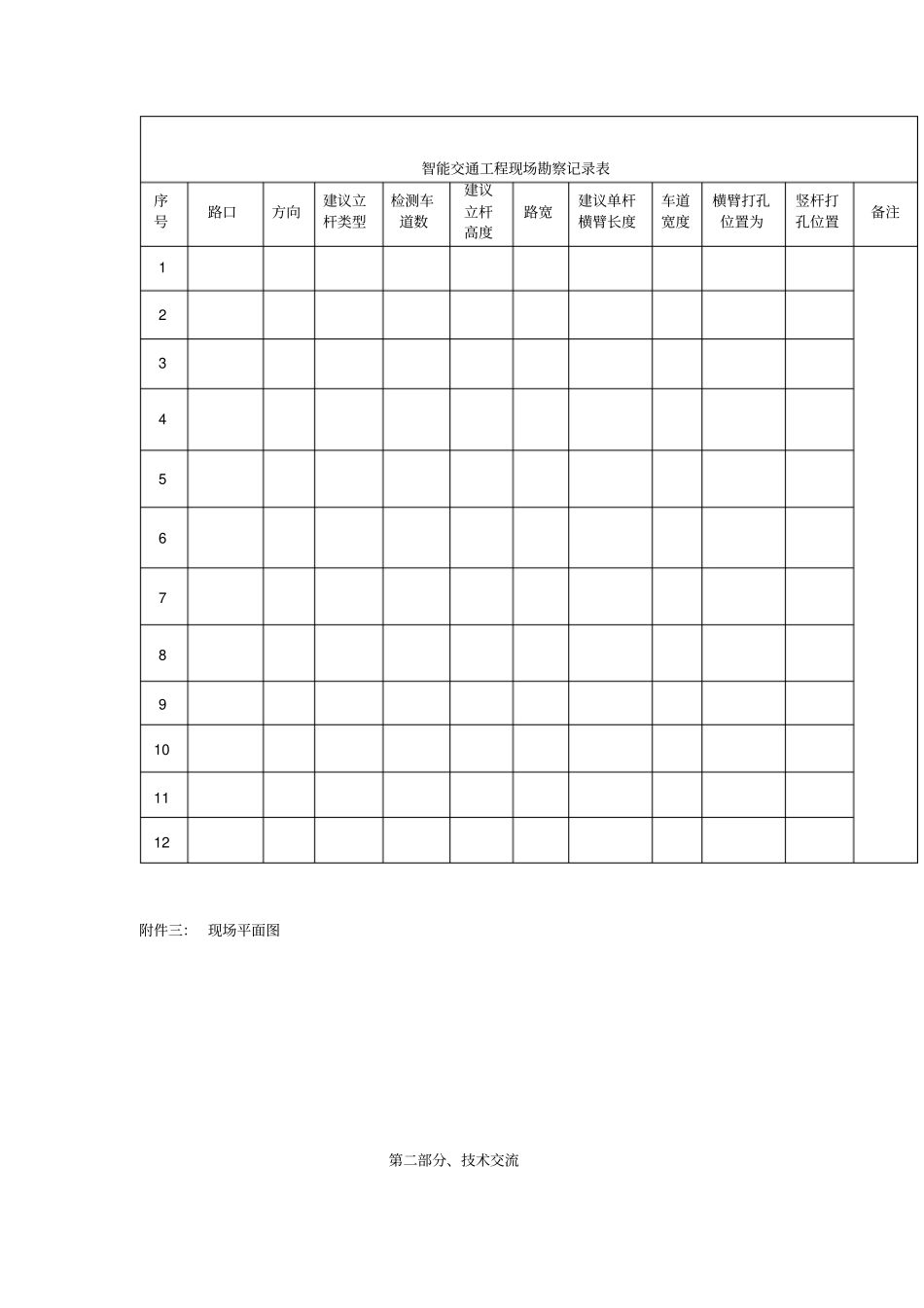 智能交通工程现场勘察记录表

| 序号 | 路口 | 方向 | 建议立杆类型 | 检测车道数 | 建议立杆高度 | 路宽 | 建议单杆横臂长度 | 车道宽度 | 横臂打孔位置为 | 竖杆打孔位置 | 备注 |
|---|---|---|---|---|---|---|---|---|---|---|---|
| 1 | | | | | | | | | | | |
| 2 | | | | | | | | | | | |
| 3 | | | | | | | | | | | |
| 4 | | | | | | | | | | | |
| 5 | | | | | | | | | | | |
| 6 | | | | | | | | | | | |
| 7 | | | | | | | | | | | |
| 8 | | | | | | | | | | | |
| 9 | | | | | | | | | | | |
| 10 | | | | | | | | | | | |
| 11 | | | | | | | | | | | |
| 12 | | | | | | | | | | | |

附件三： 现场平面图

第二部分、技术交流